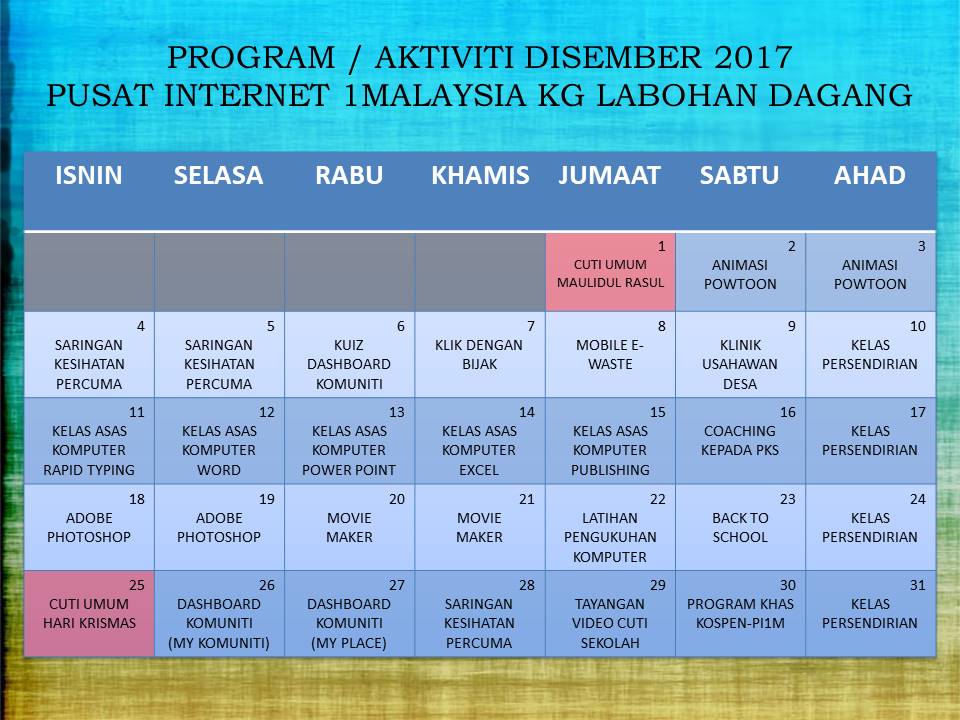 PROGRAM / AKTIVITI DISEMBER 2017
PUSAT INTERNET 1MALAYSIA KG LABOHAN DAGANG

| ISNIN | SELASA | RABU | KHAMIS | JUMAAT | SABTU | AHAD |
|---|---|---|---|---|---|---|
| | | | | 1 CUTI UMUM MAULIDUL RASUL | 2 ANIMASI POWTOON | 3 ANIMASI POWTOON |
| 4 SARINGAN KESIHATAN PERCUMA | 5 SARINGAN KESIHATAN PERCUMA | 6 KUIZ DASHBOARD KOMUNITI | 7 KLIK DENGAN BIJAK | 8 MOBILE E-WASTE | 9 KLINIK USAHAWAN DESA | 10 KELAS PERSENDIRIAN |
| 11 KELAS ASAS KOMPUTER RAPID TYPING | 12 KELAS ASAS KOMPUTER WORD | 13 KELAS ASAS KOMPUTER POWER POINT | 14 KELAS ASAS KOMPUTER EXCEL | 15 KELAS ASAS KOMPUTER PUBLISHING | 16 COACHING KEPADA PKS | 17 KELAS PERSENDIRIAN |
| 18 ADOBE PHOTOSHOP | 19 ADOBE PHOTOSHOP | 20 MOVIE MAKER | 21 MOVIE MAKER | 22 LATIHAN PENGUKUHAN KOMPUTER | 23 BACK TO SCHOOL | 24 KELAS PERSENDIRIAN |
| 25 CUTI UMUM HARI KRISMAS | 26 DASHBOARD KOMUNITI (MY KOMUNITI) | 27 DASHBOARD KOMUNITI (MY PLACE) | 28 SARINGAN KESIHATAN PERCUMA | 29 TAYANGAN VIDEO CUTI SEKOLAH | 30 PROGRAM KHAS KOSPEN-PI1M | 31 KELAS PERSENDIRIAN |